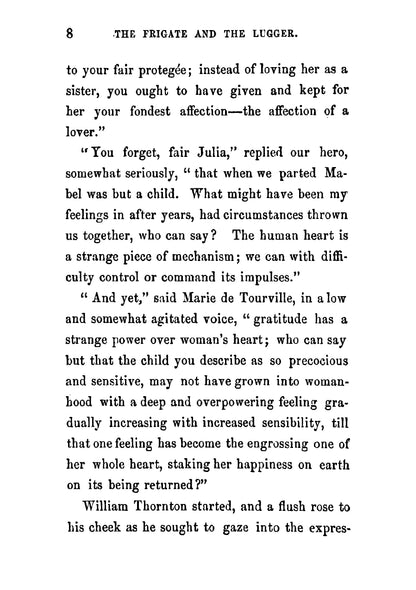 8 THE FRIGATE AND THE LUGGER.

to your fair protegée; instead of loving her as a sister, you ought to have given and kept for her your fondest affection—the affection of a lover."

"You forget, fair Julia," replied our hero, somewhat seriously, "that when we parted Mabel was but a child. What might have been my feelings in after years, had circumstances thrown us together, who can say? The human heart is a strange piece of mechanism; we can with difficulty control or command its impulses."

"And yet," said Marie de Tourville, in a low and somewhat agitated voice, "gratitude has a strange power over woman's heart; who can say but that the child you describe as so precocious and sensitive, may not have grown into womanhood with a deep and overpowering feeling gradually increasing with increased sensibility, till that one feeling has become the engrossing one of her whole heart, staking her happiness on earth on its being returned?"

William Thornton started, and a flush rose to his cheek as he sought to gaze into the expres-